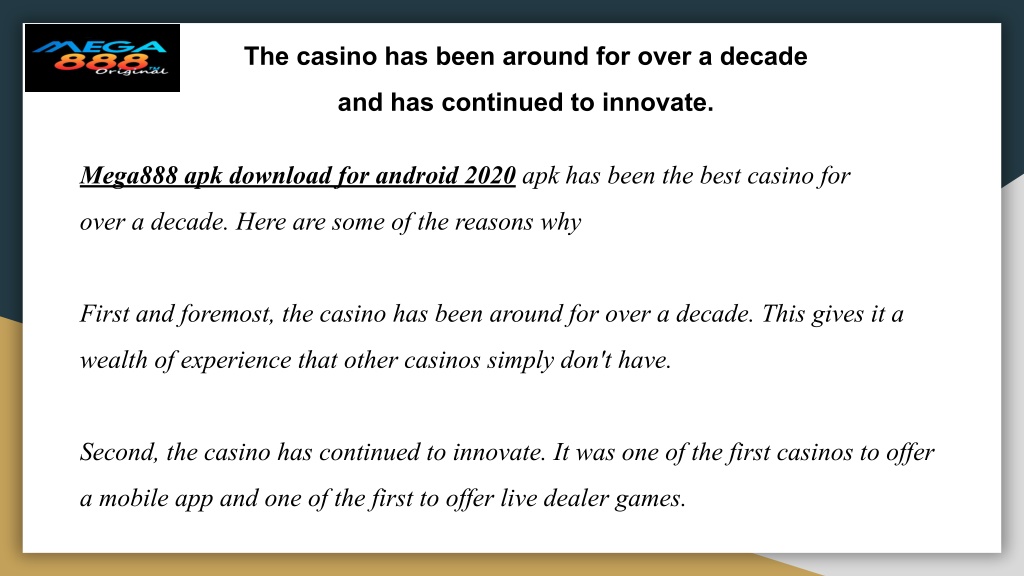 MEGA 888 Original

The casino has been around for over a decade and has continued to innovate.

Mega888 apk download for android 2020 apk has been the best casino for over a decade. Here are some of the reasons why

First and foremost, the casino has been around for over a decade. This gives it a wealth of experience that other casinos simply don't have.

Second, the casino has continued to innovate. It was one of the first casinos to offer a mobile app and one of the first to offer live dealer games.